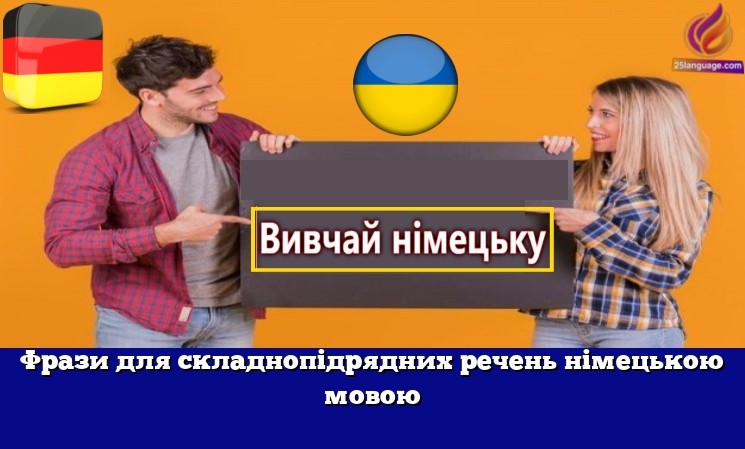 25language.com

Вивчай німецьку

Фрази для складнопідрядних речень німецькою мовою